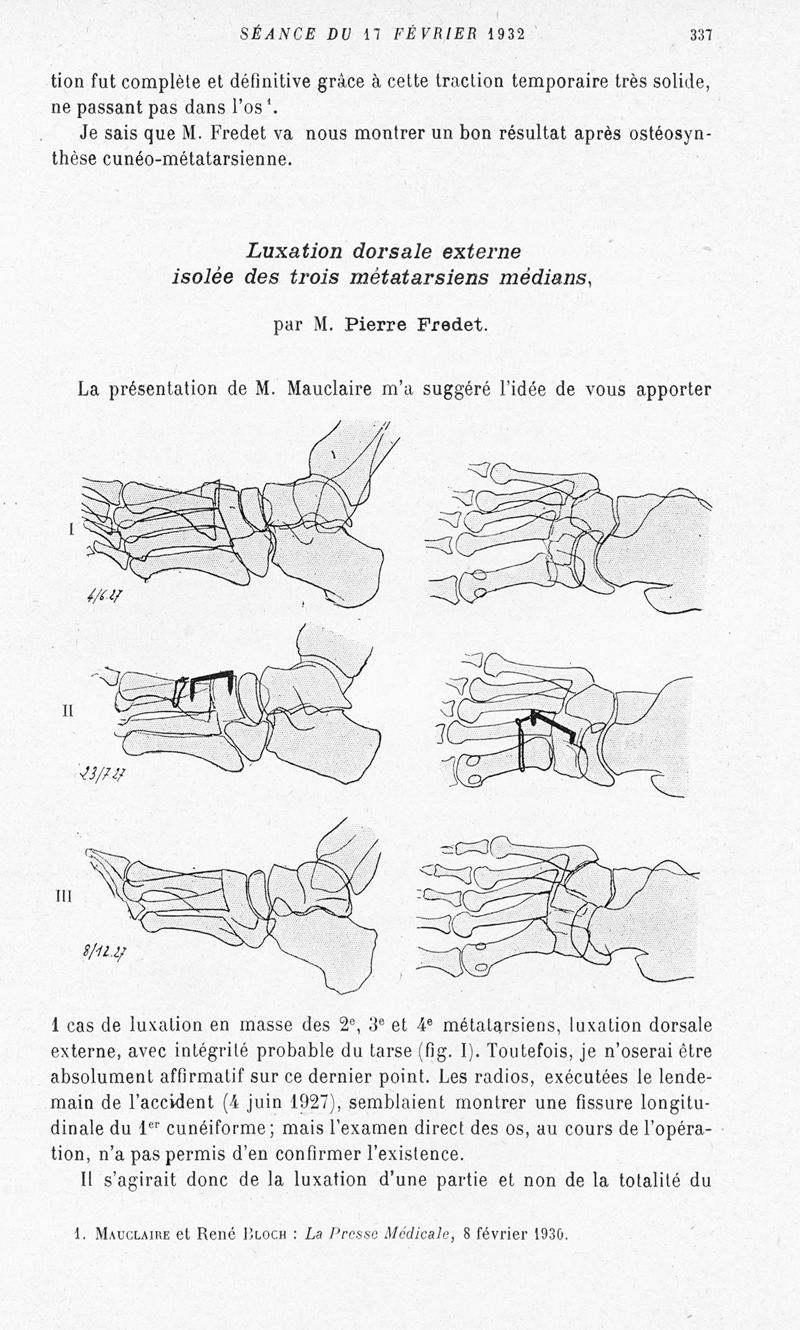 SÉANCE DU 17 FÉVRIER 1932 337

tion fut complète et définitive grâce à cette traction temporaire très solide, ne passant pas dans l'os $^1$.

Je sais que M. Fredet va nous montrer un bon résultat après ostéosynthèse cunéo-métatarsienne.

Luxation dorsale externe isolée des trois métatarsiens médians,

par M. Pierre Fredet.

La présentation de M. Mauclaire m'a suggéré l'idée de vous apporter

I

4/6.27

II

23/7.27

III

8/12.27

1 cas de luxation en masse des 2$^e$, 3$^e$ et 4$^e$ métatarsiens, luxation dorsale externe, avec intégrité probable du tarse (fig. I). Toutefois, je n'oserai être absolument affirmatif sur ce dernier point. Les radios, exécutées le lendemain de l'accident (4 juin 1927), semblaient montrer une fissure longitudinale du 1$^{er}$ cunéiforme; mais l'examen direct des os, au cours de l'opération, n'a pas permis d'en confirmer l'existence.

Il s'agirait donc de la luxation d'une partie et non de la totalité du

1. Mauclaire et René Bloch : La Presse Médicale, 8 février 1930.